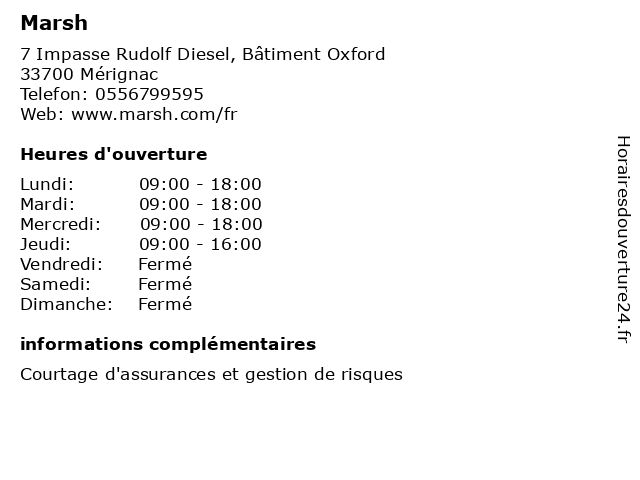 Marsh

7 Impasse Rudolf Diesel, Bâtiment Oxford
33700 Mérignac
Telefon: 0556799595
Web: www.marsh.com/fr

Heures d'ouverture

Lundi: 09:00 - 18:00
Mardi: 09:00 - 18:00
Mercredi: 09:00 - 18:00
Jeudi: 09:00 - 16:00
Vendredi: Fermé
Samedi: Fermé
Dimanche: Fermé

informations complémentaires

Courtage d'assurances et gestion de risques

Horairesdouverture24.fr